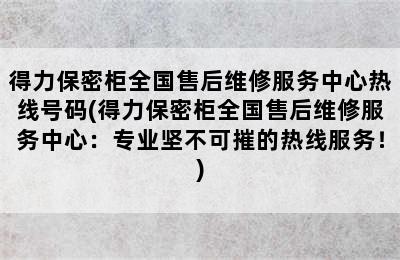 得力保密柜全国售后维修服务中心热线号码(得力保密柜全国售后维修服务中心：专业坚不可摧的热线服务！)